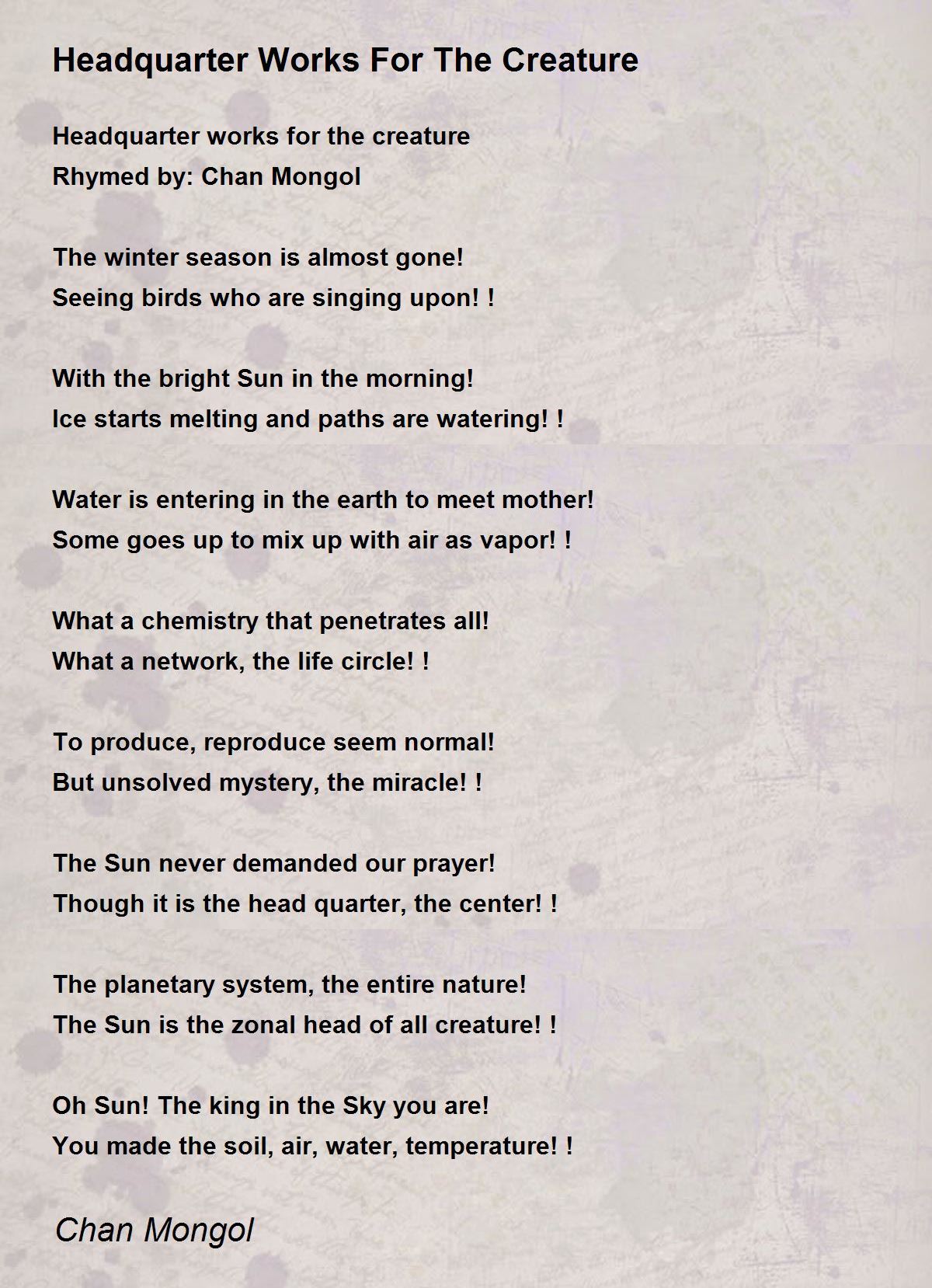 Headquarter Works For The Creature

Headquarter works for the creature
Rhymed by: Chan Mongol

The winter season is almost gone!
Seeing birds who are singing upon! !

With the bright Sun in the morning!
Ice starts melting and paths are watering! !

Water is entering in the earth to meet mother!
Some goes up to mix up with air as vapor! !

What a chemistry that penetrates all!
What a network, the life circle! !

To produce, reproduce seem normal!
But unsolved mystery, the miracle! !

The Sun never demanded our prayer!
Though it is the head quarter, the center! !

The planetary system, the entire nature!
The Sun is the zonal head of all creature! !

Oh Sun! The king in the Sky you are!
You made the soil, air, water, temperature! !

Chan Mongol